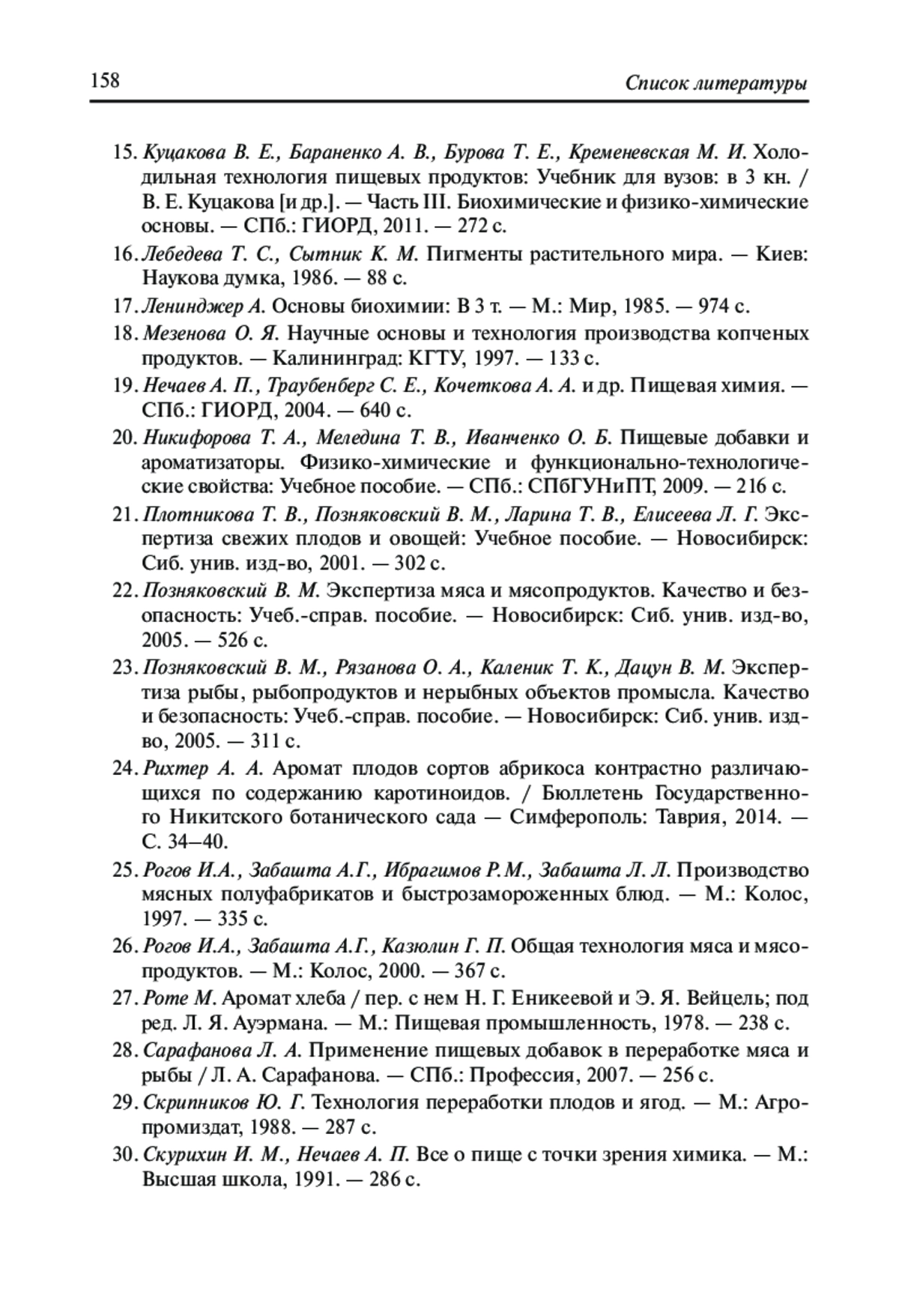 158

Список литературы

15. Куцакова В. Е., Бараненко А. В., Бурова Т. Е., Кременевская М. И. Холодильная технология пищевых продуктов: Учебник для вузов: в 3 кн. / В. Е. Куцакова [и др.]. — Часть III. Биохимические и физико-химические основы. — СПб.: ГИОРД, 2011. — 272 с.

16. Лебедева Т. С., Сытник К. М. Пигменты растительного мира. — Киев: Наукова думка, 1986. — 88 с.

17. Ленинджер А. Основы биохимии: В 3 т. — М.: Мир, 1985. — 974 с.

18. Мезенова О. Я. Научные основы и технология производства копченых продуктов. — Калининград: КГТУ, 1997. — 133 с.

19. Нечаев А. П., Траубенберг С. Е., Кочеткова А. А. и др. Пищевая химия. — СПб.: ГИОРД, 2004. — 640 с.

20. Никифорова Т. А., Меледина Т. В., Иванченко О. Б. Пищевые добавки и ароматизаторы. Физико-химические и функционально-технологические свойства: Учебное пособие. — СПб.: СПбГУНиПТ, 2009. — 216 с.

21. Плотникова Т. В., Позняковский В. М., Ларина Т. В., Елисеева Л. Г. Экспертиза свежих плодов и овощей: Учебное пособие. — Новосибирск: Сиб. унив. изд-во, 2001. — 302 с.

22. Позняковский В. М. Экспертиза мяса и мясопродуктов. Качество и безопасность: Учеб.-справ. пособие. — Новосибирск: Сиб. унив. изд-во, 2005. — 526 с.

23. Позняковский В. М., Рязанова О. А., Каленик Т. К., Дацун В. М. Экспертиза рыбы, рыбопродуктов и нерыбных объектов промысла. Качество и безопасность: Учеб.-справ. пособие. — Новосибирск: Сиб. унив. изд-во, 2005. — 311 с.

24. Рихтер А. А. Аромат плодов сортов абрикоса контрастно различающихся по содержанию каротиноидов. / Бюллетень Государственного Никитского ботанического сада — Симферополь: Таврия, 2014. — С. 34–40.

25. Рогов И.А., Забашта А.Г., Ибрагимов Р.М., Забашта Л. Л. Производство мясных полуфабрикатов и быстрозамороженных блюд. — М.: Колос, 1997. — 335 с.

26. Рогов И.А., Забашта А.Г., Казюлин Г. П. Общая технология мяса и мясопродуктов. — М.: Колос, 2000. — 367 с.

27. Роте М. Аромат хлеба / пер. с нем Н. Г. Еникеевой и Э. Я. Вейцель; под ред. Л. Я. Ауэрмана. — М.: Пищевая промышленность, 1978. — 238 с.

28. Сарафанова Л. А. Применение пищевых добавок в переработке мяса и рыбы / Л. А. Сарафанова. — СПб.: Профессия, 2007. — 256 с.

29. Скрипников Ю. Г. Технология переработки плодов и ягод. — М.: Агропромиздат, 1988. — 287 с.

30. Скурихин И. М., Нечаев А. П. Все о пище с точки зрения химика. — М.: Высшая школа, 1991. — 286 с.